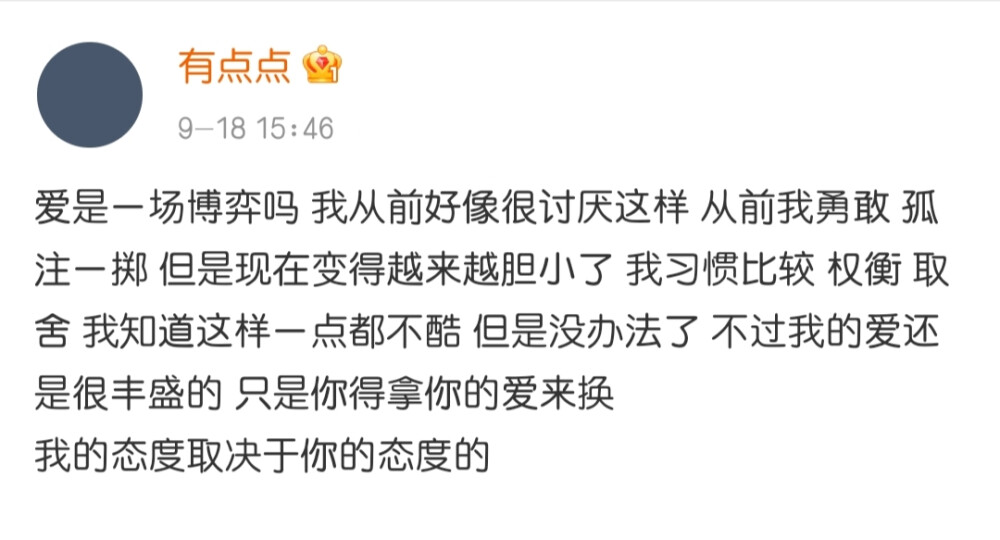 有点点

9-18 15:46

爱是一场博弈吗 我从前好像很讨厌这样 从前我勇敢 孤注一掷 但是现在变得越来越胆小了 我习惯比较 权衡 取舍 我知道这样一点都不酷 但是没办法了 不过我的爱还是很丰盛的 只是你得拿你的爱来换
我的态度取决于你的态度的